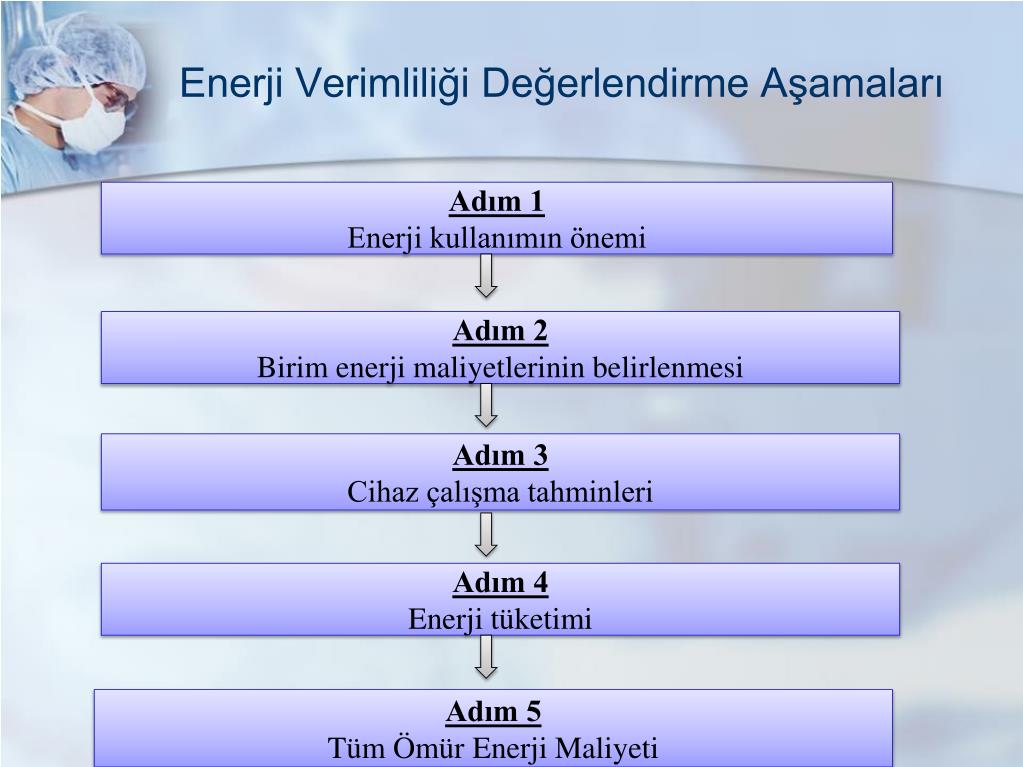 Enerji Verimliliği Değerlendirme Aşamaları

Adım 1
Enerji kullanımın önemi

Adım 2
Birim enerji maliyetlerinin belirlenmesi

Adım 3
Cihaz çalışma tahminleri

Adım 4
Enerji tüketimi

Adım 5
Tüm Ömür Enerji Maliyeti